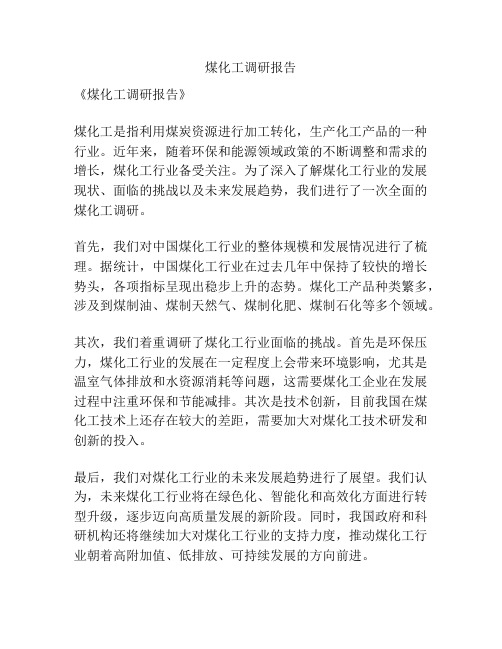 煤化工调研报告

《煤化工调研报告》

煤化工是指利用煤炭资源进行加工转化，生产化工产品的一种行业。近年来，随着环保和能源领域政策的不断调整和需求的增长，煤化工行业备受关注。为了深入了解煤化工行业的发展现状、面临的挑战以及未来发展趋势，我们进行了一次全面的煤化工调研。

首先，我们对中国煤化工行业的整体规模和发展情况进行了梳理。据统计，中国煤化工行业在过去几年中保持了较快的增长势头，各项指标呈现出稳步上升的态势。煤化工产品种类繁多，涉及到煤制油、煤制天然气、煤制化肥、煤制石化等多个领域。

其次，我们着重调研了煤化工行业面临的挑战。首先是环保压力，煤化工行业的发展在一定程度上会带来环境影响，尤其是温室气体排放和水资源消耗等问题，这需要煤化工企业在发展过程中注重环保和节能减排。其次是技术创新，目前我国在煤化工技术上还存在较大的差距，需要加大对煤化工技术研发和创新的投入。

最后，我们对煤化工行业的未来发展趋势进行了展望。我们认为，未来煤化工行业将在绿色化、智能化和高效化方面进行转型升级，逐步迈向高质量发展的新阶段。同时，我国政府和科研机构还将继续加大对煤化工行业的支持力度，推动煤化工行业朝着高附加值、低排放、可持续发展的方向前进。